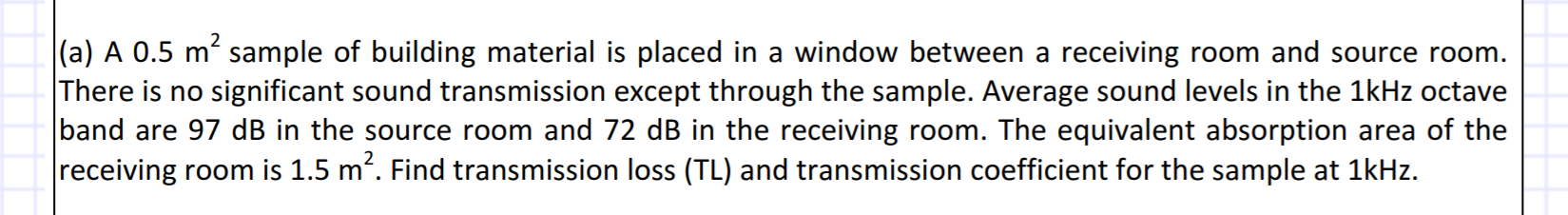 (a) A 0.5 $m^2$ sample of building material is placed in a window between a receiving room and source room. There is no significant sound transmission except through the sample. Average sound levels in the 1kHz octave band are 97 dB in the source room and 72 dB in the receiving room. The equivalent absorption area of the receiving room is 1.5 $m^2$. Find transmission loss (TL) and transmission coefficient for the sample at 1kHz.